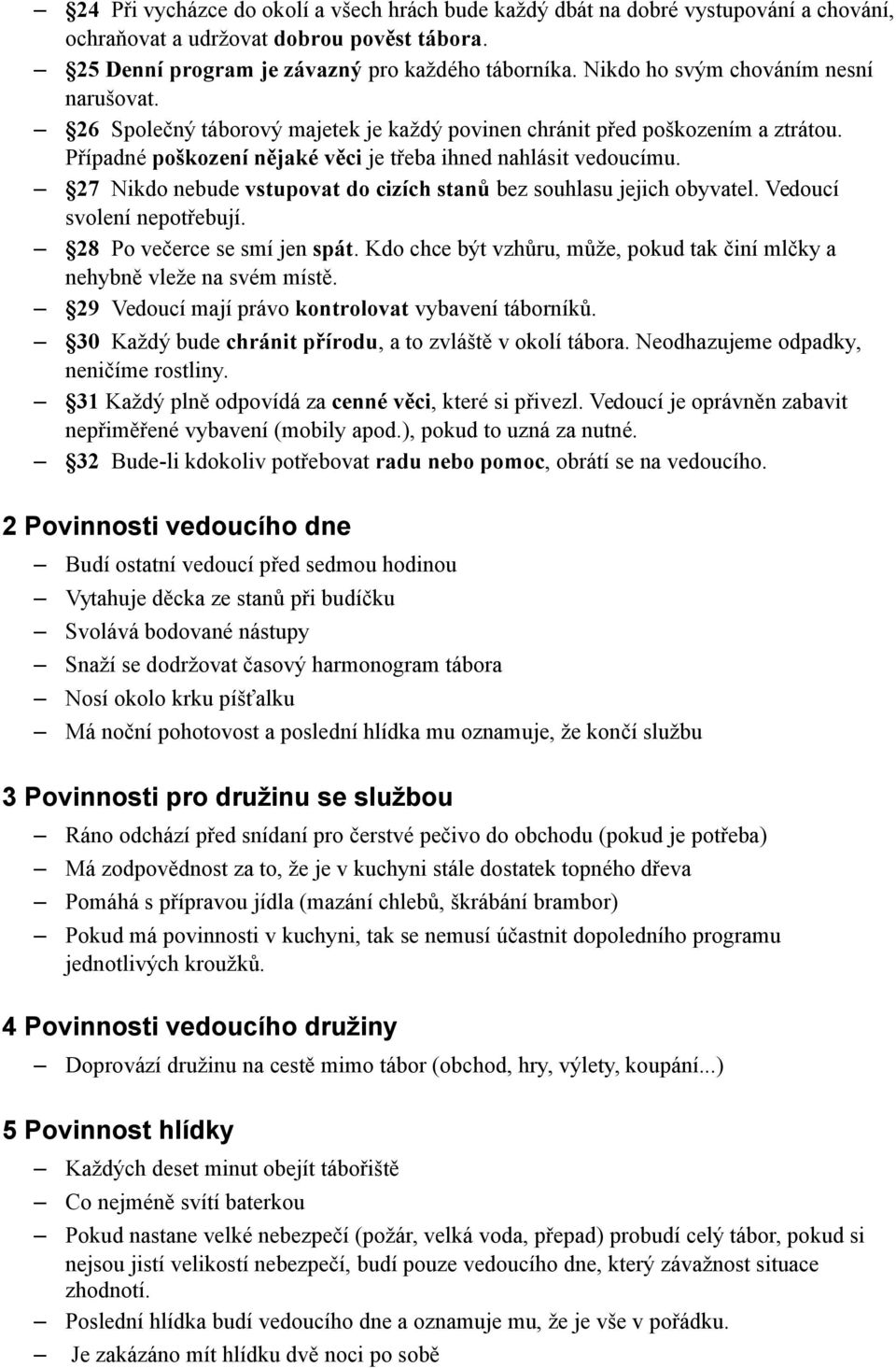 – §24 Při vycházce do okolí a všech hrách bude každý dbát na dobré vystupování a chování, ochraňovat a udržovat dobrou pověst tábora.
– §25 Denní program je závazný pro každého táborníka. Nikdo ho svým chováním nesní narušovat.
– §26 Společný táborový majetek je každý povinen chránit před poškozením a ztrátou. Případné poškození nějaké věci je třeba ihned nahlásit vedoucímu.
– §27 Nikdo nebude vstupovat do cizích stanů bez souhlasu jejich obyvatel. Vedoucí svolení nepotřebují.
– §28 Po večerce se smí jen spát. Kdo chce být vzhůru, může, pokud tak činí mlčky a nehybně vleže na svém místě.
– §29 Vedoucí mají právo kontrolovat vybavení táborníků.
– §30 Každý bude chránit přírodu, a to zvláště v okolí tábora. Neodhazujeme odpadky, neničíme rostliny.
– §31 Každý plně odpovídá za cenné věci, které si přivezl. Vedoucí je oprávněn zabavit nepřiměřené vybavení (mobily apod.), pokud to uzná za nutné.
– §32 Bude-li kdokoliv potřebovat radu nebo pomoc, obrátí se na vedoucího.

2 Povinnosti vedoucího dne

– Budí ostatní vedoucí před sedmou hodinou
– Vytahuje děcka ze stanů při budíčku
– Svolává bodované nástupy
– Snaží se dodržovat časový harmonogram tábora
– Nosí okolo krku píšťalku
– Má noční pohotovost a poslední hlídka mu oznamuje, že končí službu

3 Povinnosti pro družinu se službou

– Ráno odchází před snídaní pro čerstvé pečivo do obchodu (pokud je potřeba)
– Má zodpovědnost za to, že je v kuchyni stále dostatek topného dřeva
– Pomáhá s přípravou jídla (mazání chlebů, škrábání brambor)
– Pokud má povinnosti v kuchyni, tak se nemusí účastnit dopoledního programu jednotlivých kroužků.

4 Povinnosti vedoucího družiny

– Doprovází družinu na cestě mimo tábor (obchod, hry, výlety, koupání...)

5 Povinnost hlídky

– Každých deset minut obejít tábořiště
– Co nejméně svítí baterkou
– Pokud nastane velké nebezpečí (požár, velká voda, přepad) probudí celý tábor, pokud si nejsou jistí velikostí nebezpečí, budí pouze vedoucího dne, který závažnost situace zhodnotí.
– Poslední hlídka budí vedoucího dne a oznamuje mu, že je vše v pořádku.
– Je zakázáno mít hlídku dvě noci po sobě